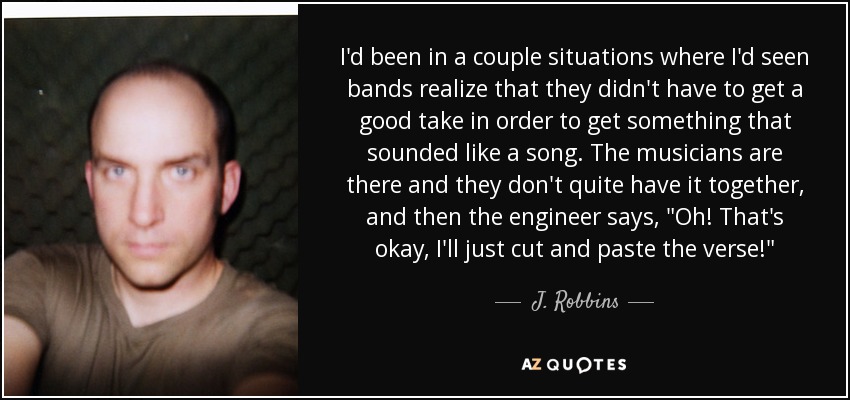 I'd been in a couple situations where I'd seen bands realize that they didn't have to get a good take in order to get something that sounded like a song. The musicians are there and they don't quite have it together, and then the engineer says, "Oh! That's okay, I'll just cut and paste the verse!"

— J. Robbins —

AZ QUOTES